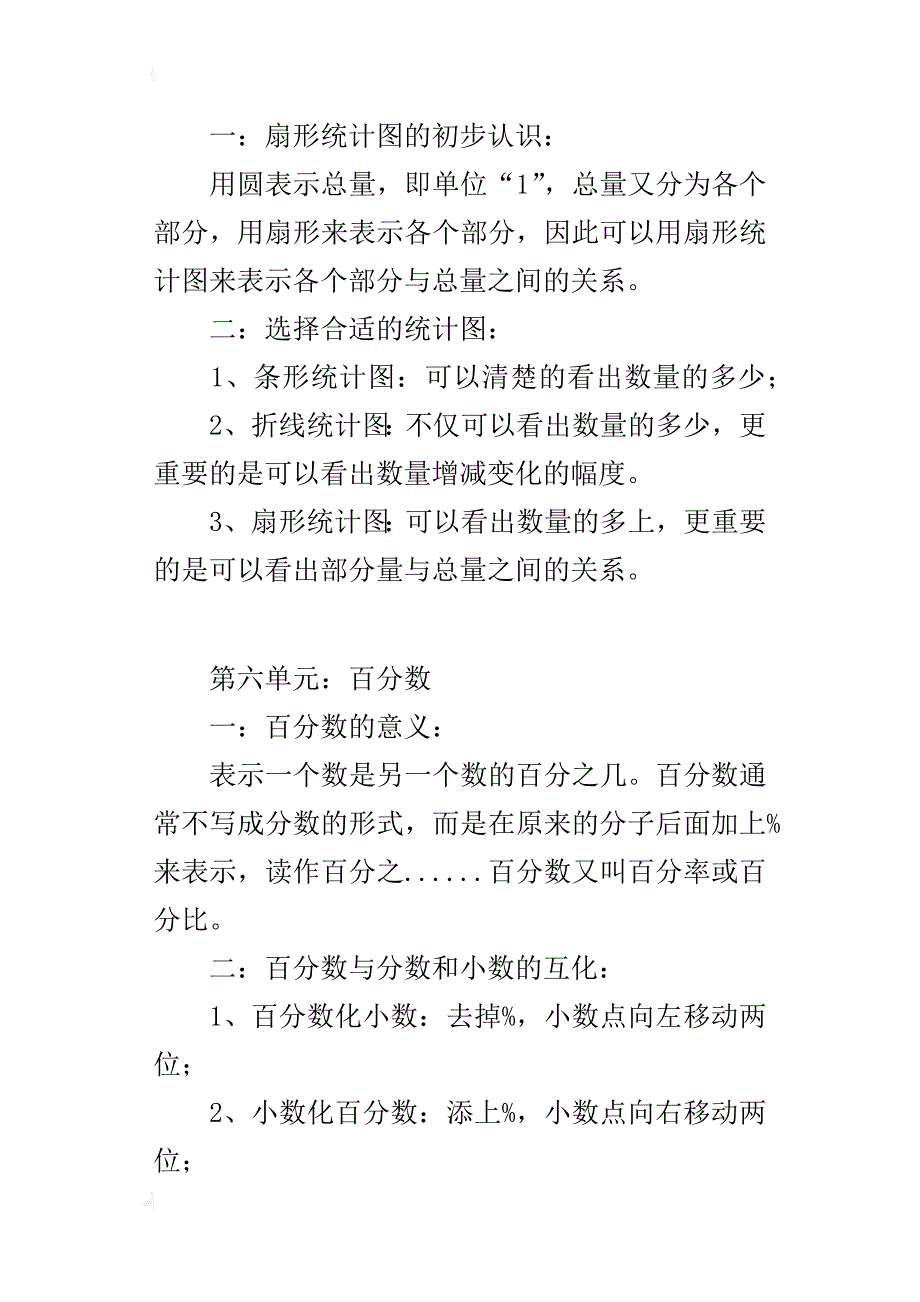 一：扇形统计图的初步认识：

用圆表示总量，即单位“1”，总量又分为各个部分，用扇形来表示各个部分，因此可以用扇形统计图来表示各个部分与总量之间的关系。

二：选择合适的统计图：

1、条形统计图：可以清楚的看出数量的多少；

2、折线统计图：不仅可以看出数量的多少，更重要的是可以看出数量增减变化的幅度。

3、扇形统计图：可以看出数量的多上，更重要的是可以看出部分量与总量之间的关系。

第六单元：百分数

一：百分数的意义：

表示一个数是另一个数的百分之几。百分数通常不写成分数的形式，而是在原来的分子后面加上%来表示，读作百分之......百分数又叫百分率或百分比。

二：百分数与分数和小数的互化：

1、百分数化小数：去掉%，小数点向左移动两位；

2、小数化百分数：添上%，小数点向右移动两位；